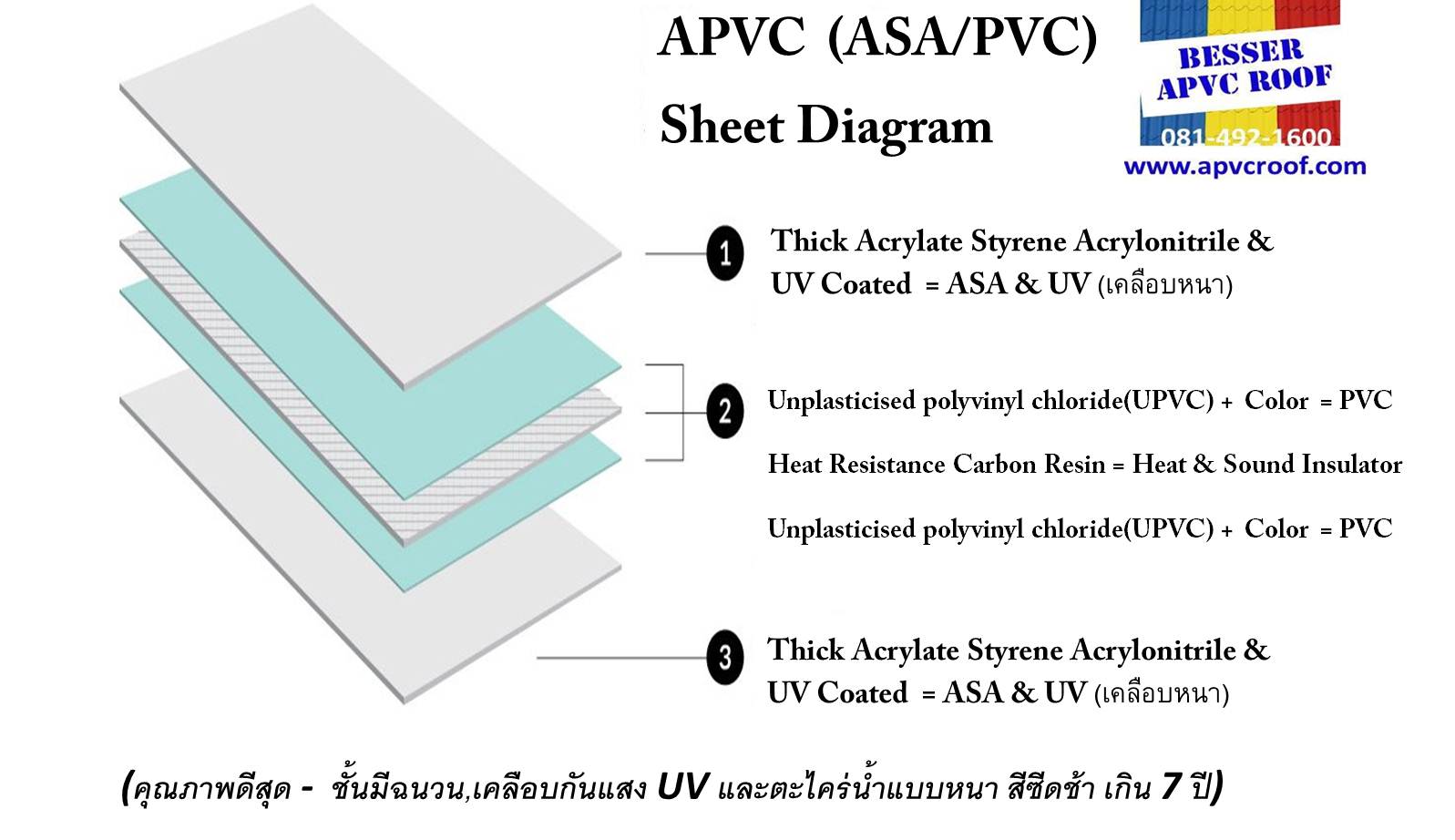 APVC (ASA/PVC)

Sheet Diagram

BESSER
APVC ROOF
081-492-1600
www.apvcroof.com

1 Thick Acrylate Styrene Acrylonitrile & UV Coated = ASA & UV (เคลือบหนา)

2 Unplasticised polyvinyl chloride(UPVC) + Color = PVC

Heat Resistance Carbon Resin = Heat & Sound Insulator

Unplasticised polyvinyl chloride(UPVC) + Color = PVC

3 Thick Acrylate Styrene Acrylonitrile & UV Coated = ASA & UV (เคลือบหนา)

(คุณภาพดีสุด - ชั้นมีฉนวน,เคลือบกันแสง UV และตะไคร่น้ำแบบหนา สีซีดช้า เกิน 7 ปี)